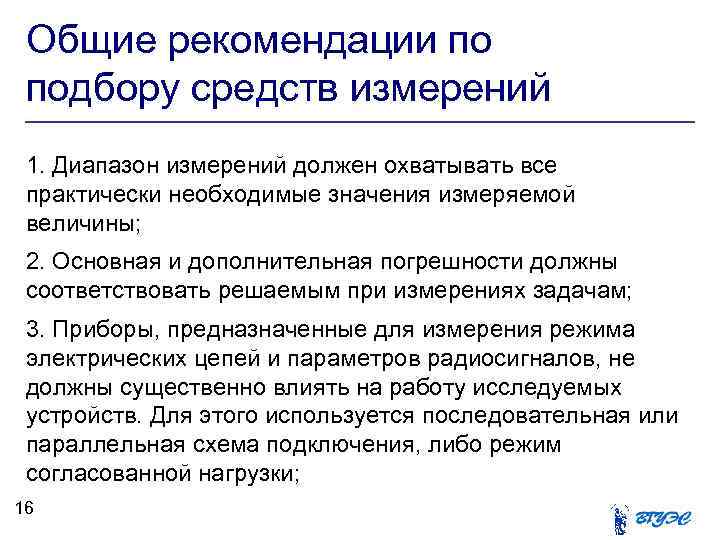 Общие рекомендации по подбору средств измерений

1. Диапазон измерений должен охватывать все практически необходимые значения измеряемой величины;

2. Основная и дополнительная погрешности должны соответствовать решаемым при измерениях задачам;

3. Приборы, предназначенные для измерения режима электрических цепей и параметров радиосигналов, не должны существенно влиять на работу исследуемых устройств. Для этого используется последовательная или параллельная схема подключения, либо режим согласованной нагрузки;

16

ВГУЭС